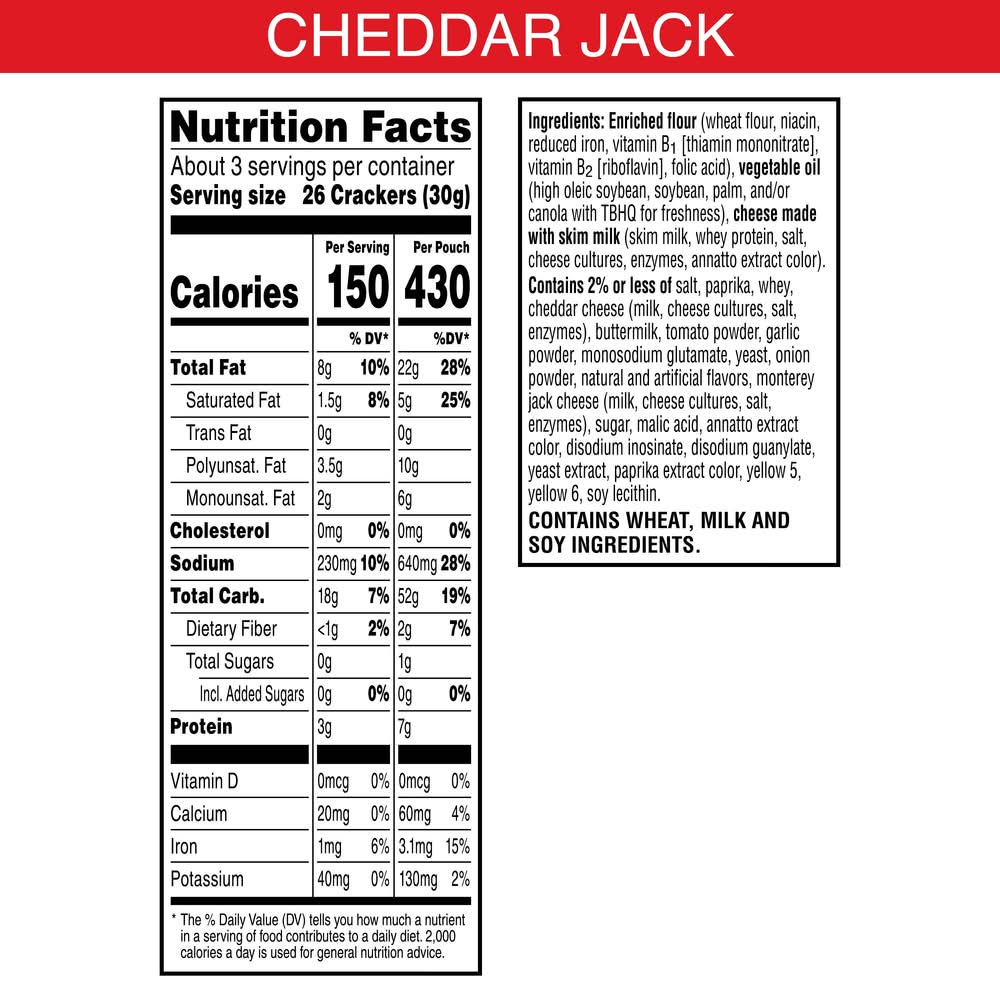 CHEDDAR JACK

Nutrition Facts

About 3 servings per container
Serving size 26 Crackers (30g)

| | Per Serving | | Per Pouch | |
|---|---|---|---|---|
| Calories | 150 | | 430 | |
| | | % DV* | | %DV* |
| Total Fat | 8g | 10% | 22g | 28% |
| Saturated Fat | 1.5g | 8% | 5g | 25% |
| Trans Fat | 0g | | 0g | |
| Polyunsat. Fat | 3.5g | | 10g | |
| Monounsat. Fat | 2g | | 6g | |
| Cholesterol | 0mg | 0% | 0mg | 0% |
| Sodium | 230mg | 10% | 640mg | 28% |
| Total Carb. | 18g | 7% | 52g | 19% |
| Dietary Fiber | <1g | 2% | 2g | 7% |
| Total Sugars | 0g | | 1g | |
| Incl. Added Sugars | 0g | 0% | 0g | 0% |
| Protein | 3g | | 7g | |
| Vitamin D | 0mcg | 0% | 0mcg | 0% |
| Calcium | 20mg | 0% | 60mg | 4% |
| Iron | 1mg | 6% | 3.1mg | 15% |
| Potassium | 40mg | 0% | 130mg | 2% |

* The % Daily Value (DV) tells you how much a nutrient in a serving of food contributes to a daily diet. 2,000 calories a day is used for general nutrition advice.

Ingredients: Enriched flour (wheat flour, niacin, reduced iron, vitamin $B_1$ [thiamin mononitrate], vitamin $B_2$ [riboflavin], folic acid), vegetable oil (high oleic soybean, soybean, palm, and/or canola with TBHQ for freshness), cheese made with skim milk (skim milk, whey protein, salt, cheese cultures, enzymes, annatto extract color). Contains 2% or less of salt, paprika, whey, cheddar cheese (milk, cheese cultures, salt, enzymes), buttermilk, tomato powder, garlic powder, monosodium glutamate, yeast, onion powder, natural and artificial flavors, monterey jack cheese (milk, cheese cultures, salt, enzymes), sugar, malic acid, annatto extract color, disodium inosinate, disodium guanylate, yeast extract, paprika extract color, yellow 5, yellow 6, soy lecithin.

CONTAINS WHEAT, MILK AND SOY INGREDIENTS.